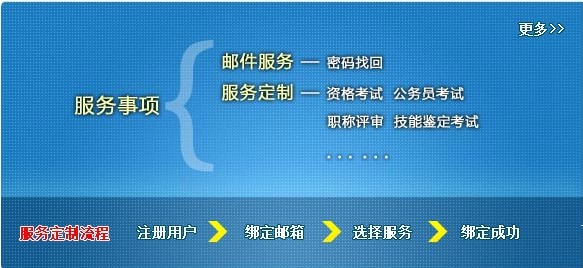 更多>>

服务事项

邮件服务 — 密码找回

服务定制 — 资格考试 公务员考试

职称评审 技能鉴定考试

... ...

服务定制流程 注册用户 绑定邮箱 选择服务 绑定成功